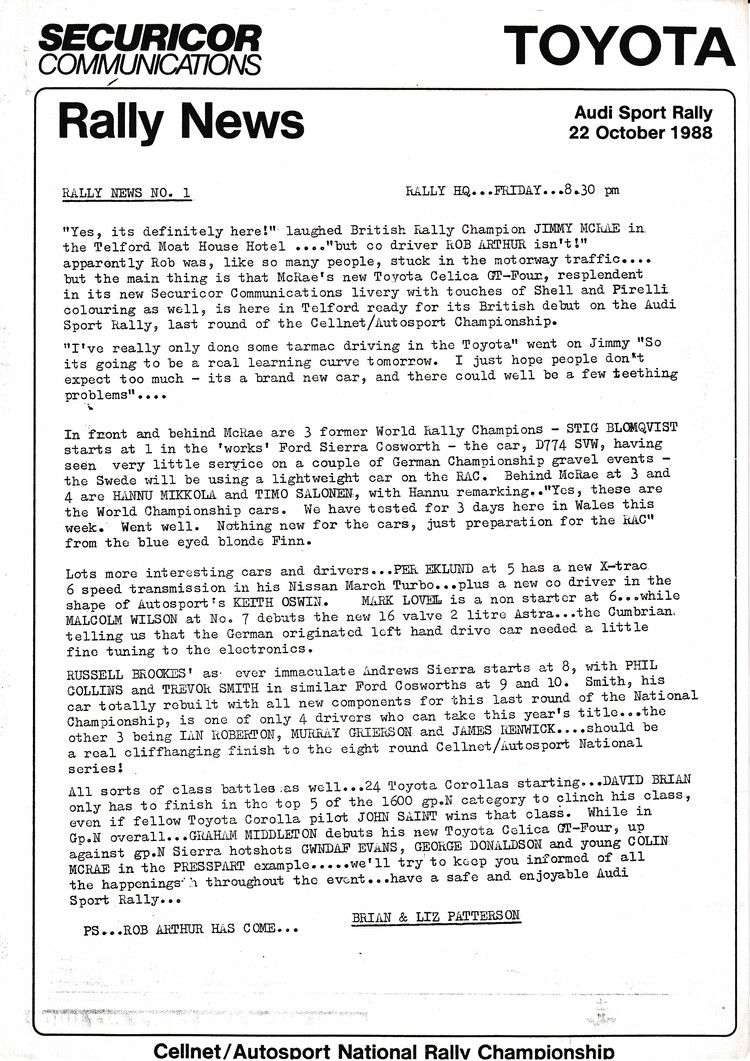 SECURICOR COMMUNICATIONS

TOYOTA

Rally News

Audi Sport Rally
22 October 1988

RALLY NEWS NO. 1

RALLY HQ...FRIDAY...8.30 pm

"Yes, its definitely here!" laughed British Rally Champion JIMMY MCRAE in the Telford Moat House Hotel ...."but co driver ROB ARTHUR isn't!" apparently Rob was, like so many people, stuck in the motorway traffic.... but the main thing is that McRae's new Toyota Celica GT-Four, resplendent in its new Securicor Communications livery with touches of Shell and Pirelli colouring as well, is here in Telford ready for its British debut on the Audi Sport Rally, last round of the Cellnet/Autosport Championship.

"I've really only done some tarmac driving in the Toyota" went on Jimmy "So its going to be a real learning curve tomorrow. I just hope people don't expect too much - its a brand new car, and there could well be a few teething problems"....

In front and behind McRae are 3 former World Rally Champions - STIG BLOMQVIST starts at 1 in the 'works' Ford Sierra Cosworth - the car, D774 SVW, having seen very little service on a couple of German Championship gravel events - the Swede will be using a lightweight car on the RAC. Behind McRae at 3 and 4 are HANNU MIKKOLA and TIMO SALONEN, with Hannu remarking.."Yes, these are the World Championship cars. We have tested for 3 days here in Wales this week. Went well. Nothing new for the cars, just preparation for the RAC" from the blue eyed blonde Finn.

Lots more interesting cars and drivers...PER EKLUND at 5 has a new X-trac 6 speed transmission in his Nissan March Turbo...plus a new co driver in the shape of Autosport's KEITH OSWIN. MARK LOVEL is a non starter at 6...while MALCOLM WILSON at No. 7 debuts the new 16 valve 2 litre Astra...the Cumbrian telling us that the German originated left hand drive car needed a little fine tuning to the electronics.

RUSSELL BROOKES' as ever immaculate Andrews Sierra starts at 8, with PHIL COLLINS and TREVOR SMITH in similar Ford Cosworths at 9 and 10. Smith, his car totally rebuilt with all new components for this last round of the National Championship, is one of only 4 drivers who can take this year's title...the other 3 being IAN ROBERTON, MURRAY GRIERSON and JAMES RENWICK....should be a real cliffhanging finish to the eight round Cellnet/Autosport National series!

All sorts of class battles as well...24 Toyota Corollas starting...DAVID BRIAN only has to finish in the top 5 of the 1600 gp.N category to clinch his class, even if fellow Toyota Corolla pilot JOHN SAINT wins that class. While in Gp.N overall...GRAHAM MIDDLETON debuts his new Toyota Celica GT-Four, up against gp.N Sierra hotshots GWNDAF EVANS, GEORGE DONALDSON and young COLIN MCRAE in the PRESSPART example.....we'll try to keep you informed of all the happenings throughout the event...have a safe and enjoyable Audi Sport Rally...

BRIAN & LIZ PATTERSON

PS...ROB ARTHUR HAS COME...

Cellnet/Autosport National Rally Championship